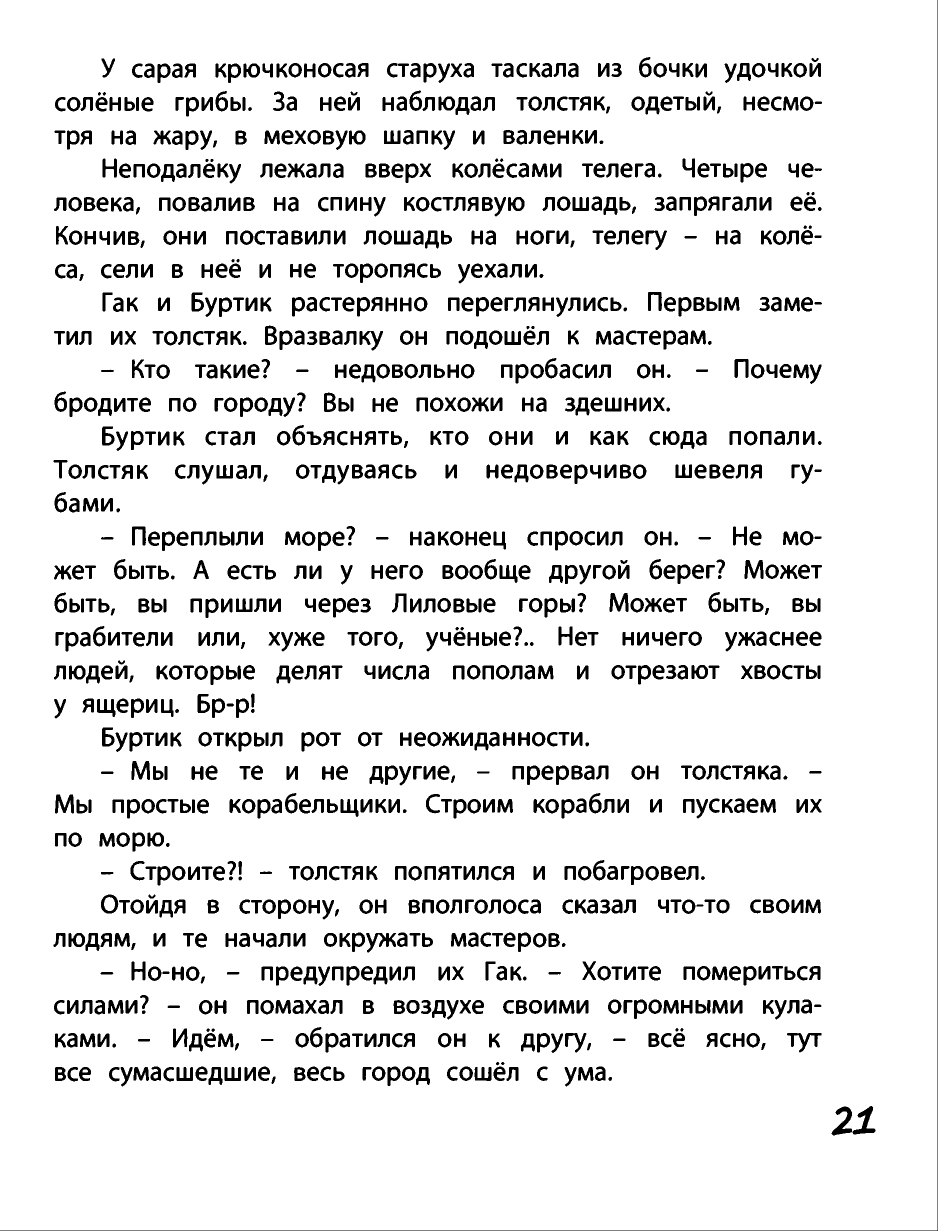 У сарая крючконосая старуха таскала из бочки удочкой солёные грибы. За ней наблюдал толстяк, одетый, несмотря на жару, в меховую шапку и валенки.

Неподалёку лежала вверх колёсами телега. Четыре человека, повалив на спину костлявую лошадь, запрягали её. Кончив, они поставили лошадь на ноги, телегу – на колёса, сели в неё и не торопясь уехали.

Гак и Буртик растерянно переглянулись. Первым заметил их толстяк. Вразвалку он подошёл к мастерам.

– Кто такие? – недовольно пробасил он. – Почему бродите по городу? Вы не похожи на здешних.

Буртик стал объяснять, кто они и как сюда попали. Толстяк слушал, отдуваясь и недоверчиво шевеля губами.

– Переплыли море? – наконец спросил он. – Не может быть. А есть ли у него вообще другой берег? Может быть, вы пришли через Лиловые горы? Может быть, вы грабители или, хуже того, учёные?.. Нет ничего ужаснее людей, которые делят числа пополам и отрезают хвосты у ящериц. Бр-р!

Буртик открыл рот от неожиданности.

– Мы не те и не другие, – прервал он толстяка. – Мы простые корабельщики. Строим корабли и пускаем их по морю.

– Строите?! – толстяк попятился и побагровел.

Отойдя в сторону, он вполголоса сказал что-то своим людям, и те начали окружать мастеров.

– Но-но, – предупредил их Гак. – Хотите помериться силами? – он помахал в воздухе своими огромными кулаками. – Идём, – обратился он к другу, – всё ясно, тут все сумасшедшие, весь город сошёл с ума.

21